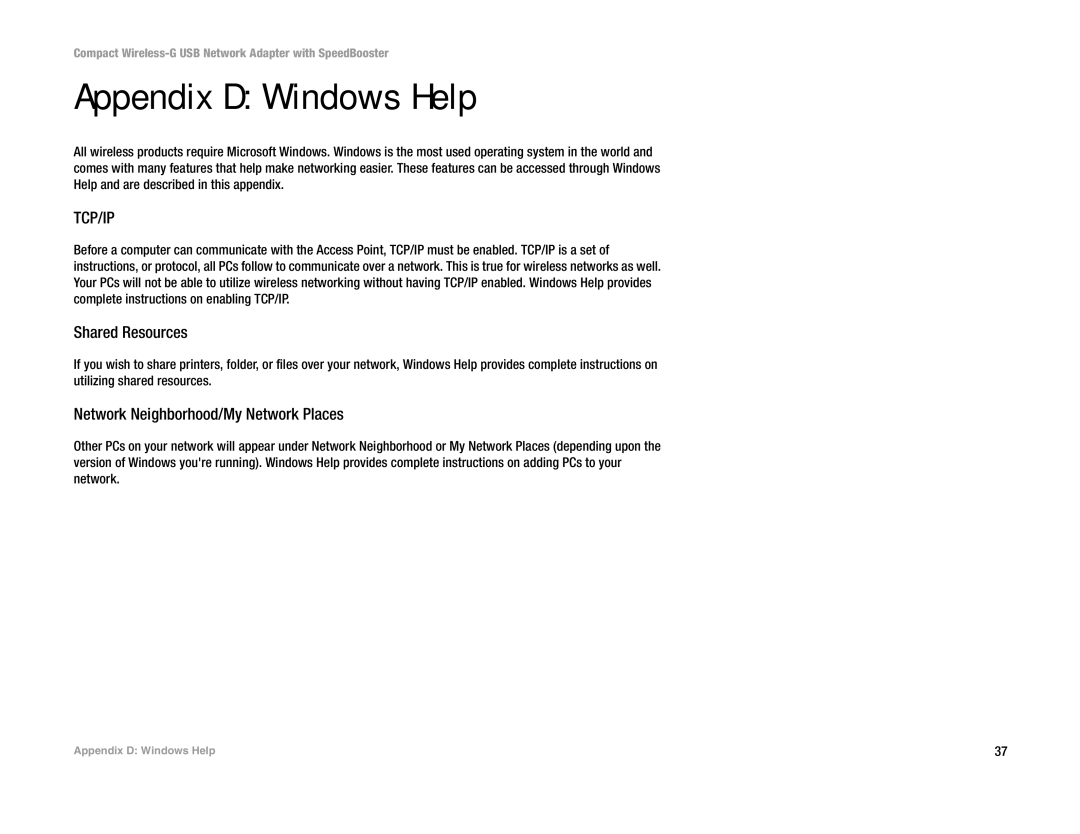 Compact Wireless-G USB Network Adapter with SpeedBooster

Appendix D: Windows Help

All wireless products require Microsoft Windows. Windows is the most used operating system in the world and comes with many features that help make networking easier. These features can be accessed through Windows Help and are described in this appendix.

TCP/IP

Before a computer can communicate with the Access Point, TCP/IP must be enabled. TCP/IP is a set of instructions, or protocol, all PCs follow to communicate over a network. This is true for wireless networks as well. Your PCs will not be able to utilize wireless networking without having TCP/IP enabled. Windows Help provides complete instructions on enabling TCP/IP.

Shared Resources

If you wish to share printers, folder, or files over your network, Windows Help provides complete instructions on utilizing shared resources.

Network Neighborhood/My Network Places

Other PCs on your network will appear under Network Neighborhood or My Network Places (depending upon the version of Windows you're running). Windows Help provides complete instructions on adding PCs to your network.

Appendix D: Windows Help

37